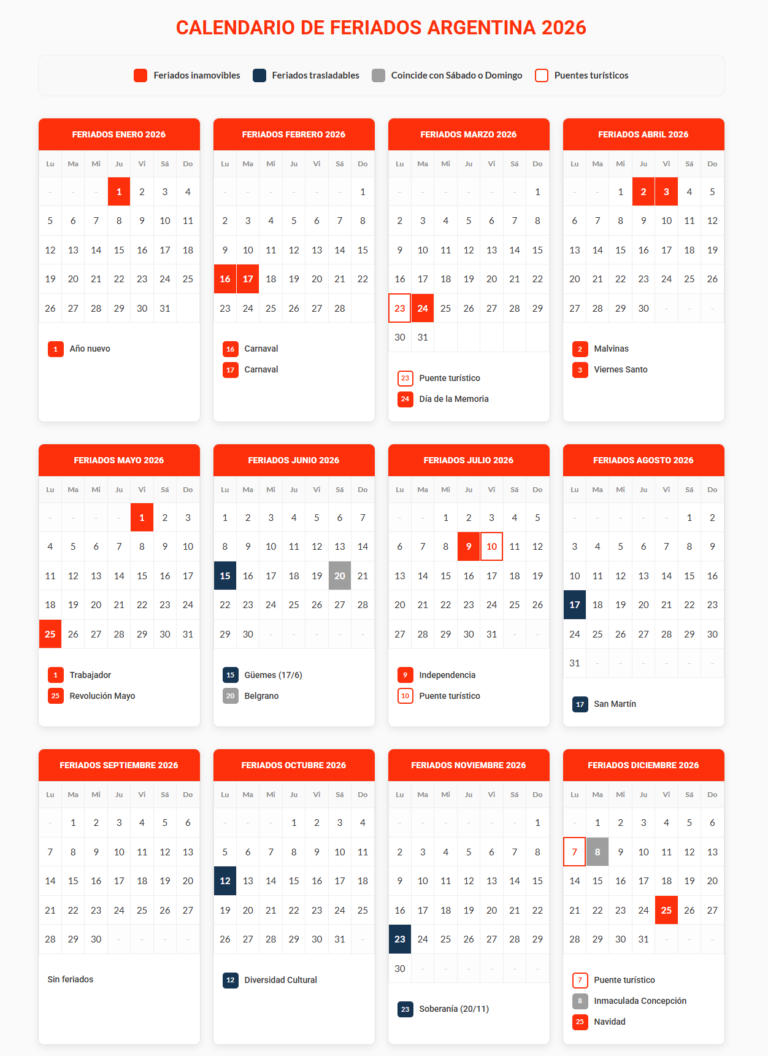 CALENDARIO DE FERIADOS ARGENTINA 2026

Feriados inamovibles  Feriados trasladables  Coincide con Sábado o Domingo  Puentes turísticos

FERIADOS ENERO 2026

| Lu | Ma | Mi | Ju | Vi | Sá | Do |
|---|---|---|---|---|---|---|
| - | - | - | 1 | 2 | 3 | 4 |
| 5 | 6 | 7 | 8 | 9 | 10 | 11 |
| 12 | 13 | 14 | 15 | 16 | 17 | 18 |
| 19 | 20 | 21 | 22 | 23 | 24 | 25 |
| 26 | 27 | 28 | 29 | 30 | 31 | |

1 Año nuevo

FERIADOS FEBRERO 2026

| Lu | Ma | Mi | Ju | Vi | Sá | Do |
|---|---|---|---|---|---|---|
| - | - | - | - | - | - | 1 |
| 2 | 3 | 4 | 5 | 6 | 7 | 8 |
| 9 | 10 | 11 | 12 | 13 | 14 | 15 |
| 16 | 17 | 18 | 19 | 20 | 21 | 22 |
| 23 | 24 | 25 | 26 | 27 | 28 | |

16 Carnaval
17 Carnaval

FERIADOS MARZO 2026

| Lu | Ma | Mi | Ju | Vi | Sá | Do |
|---|---|---|---|---|---|---|
| - | - | - | - | - | - | 1 |
| 2 | 3 | 4 | 5 | 6 | 7 | 8 |
| 9 | 10 | 11 | 12 | 13 | 14 | 15 |
| 16 | 17 | 18 | 19 | 20 | 21 | 22 |
| 23 | 24 | 25 | 26 | 27 | 28 | 29 |
| 30 | 31 | | | | | |

23 Puente turístico
24 Día de la Memoria

FERIADOS ABRIL 2026

| Lu | Ma | Mi | Ju | Vi | Sá | Do |
|---|---|---|---|---|---|---|
| - | - | 1 | 2 | 3 | 4 | 5 |
| 6 | 7 | 8 | 9 | 10 | 11 | 12 |
| 13 | 14 | 15 | 16 | 17 | 18 | 19 |
| 20 | 21 | 22 | 23 | 24 | 25 | 26 |
| 27 | 28 | 29 | 30 | - | - | - |

2 Malvinas
3 Viernes Santo

FERIADOS MAYO 2026

| Lu | Ma | Mi | Ju | Vi | Sá | Do |
|---|---|---|---|---|---|---|
| - | - | - | - | 1 | 2 | 3 |
| 4 | 5 | 6 | 7 | 8 | 9 | 10 |
| 11 | 12 | 13 | 14 | 15 | 16 | 17 |
| 18 | 19 | 20 | 21 | 22 | 23 | 24 |
| 25 | 26 | 27 | 28 | 29 | 30 | 31 |

1 Trabajador
25 Revolución Mayo

FERIADOS JUNIO 2026

| Lu | Ma | Mi | Ju | Vi | Sá | Do |
|---|---|---|---|---|---|---|
| 1 | 2 | 3 | 4 | 5 | 6 | 7 |
| 8 | 9 | 10 | 11 | 12 | 13 | 14 |
| 15 | 16 | 17 | 18 | 19 | 20 | 21 |
| 22 | 23 | 24 | 25 | 26 | 27 | 28 |
| 29 | 30 | - | - | - | - | - |

15 Güemes (17/6)
20 Belgrano

FERIADOS JULIO 2026

| Lu | Ma | Mi | Ju | Vi | Sá | Do |
|---|---|---|---|---|---|---|
| - | - | 1 | 2 | 3 | 4 | 5 |
| 6 | 7 | 8 | 9 | 10 | 11 | 12 |
| 13 | 14 | 15 | 16 | 17 | 18 | 19 |
| 20 | 21 | 22 | 23 | 24 | 25 | 26 |
| 27 | 28 | 29 | 30 | 31 | - | - |

9 Independencia
10 Puente turístico

FERIADOS AGOSTO 2026

| Lu | Ma | Mi | Ju | Vi | Sá | Do |
|---|---|---|---|---|---|---|
| - | - | - | - | - | 1 | 2 |
| 3 | 4 | 5 | 6 | 7 | 8 | 9 |
| 10 | 11 | 12 | 13 | 14 | 15 | 16 |
| 17 | 18 | 19 | 20 | 21 | 22 | 23 |
| 24 | 25 | 26 | 27 | 28 | 29 | 30 |
| 31 | - | - | - | - | - | - |

17 San Martín

FERIADOS SEPTIEMBRE 2026

| Lu | Ma | Mi | Ju | Vi | Sá | Do |
|---|---|---|---|---|---|---|
| - | 1 | 2 | 3 | 4 | 5 | 6 |
| 7 | 8 | 9 | 10 | 11 | 12 | 13 |
| 14 | 15 | 16 | 17 | 18 | 19 | 20 |
| 21 | 22 | 23 | 24 | 25 | 26 | 27 |
| 28 | 29 | 30 | - | - | - | - |

Sin feriados

FERIADOS OCTUBRE 2026

| Lu | Ma | Mi | Ju | Vi | Sá | Do |
|---|---|---|---|---|---|---|
| - | - | - | 1 | 2 | 3 | 4 |
| 5 | 6 | 7 | 8 | 9 | 10 | 11 |
| 12 | 13 | 14 | 15 | 16 | 17 | 18 |
| 19 | 20 | 21 | 22 | 23 | 24 | 25 |
| 26 | 27 | 28 | 29 | 30 | 31 | - |

12 Diversidad Cultural

FERIADOS NOVIEMBRE 2026

| Lu | Ma | Mi | Ju | Vi | Sá | Do |
|---|---|---|---|---|---|---|
| - | - | - | - | - | - | 1 |
| 2 | 3 | 4 | 5 | 6 | 7 | 8 |
| 9 | 10 | 11 | 12 | 13 | 14 | 15 |
| 16 | 17 | 18 | 19 | 20 | 21 | 22 |
| 23 | 24 | 25 | 26 | 27 | 28 | 29 |
| 30 | - | - | - | - | - | - |

23 Soberanía (20/11)

FERIADOS DICIEMBRE 2026

| Lu | Ma | Mi | Ju | Vi | Sá | Do |
|---|---|---|---|---|---|---|
| - | 1 | 2 | 3 | 4 | 5 | 6 |
| 7 | 8 | 9 | 10 | 11 | 12 | 13 |
| 14 | 15 | 16 | 17 | 18 | 19 | 20 |
| 21 | 22 | 23 | 24 | 25 | 26 | 27 |
| 28 | 29 | 30 | 31 | - | - | - |

7 Puente turístico
8 Inmaculada Concepción
25 Navidad